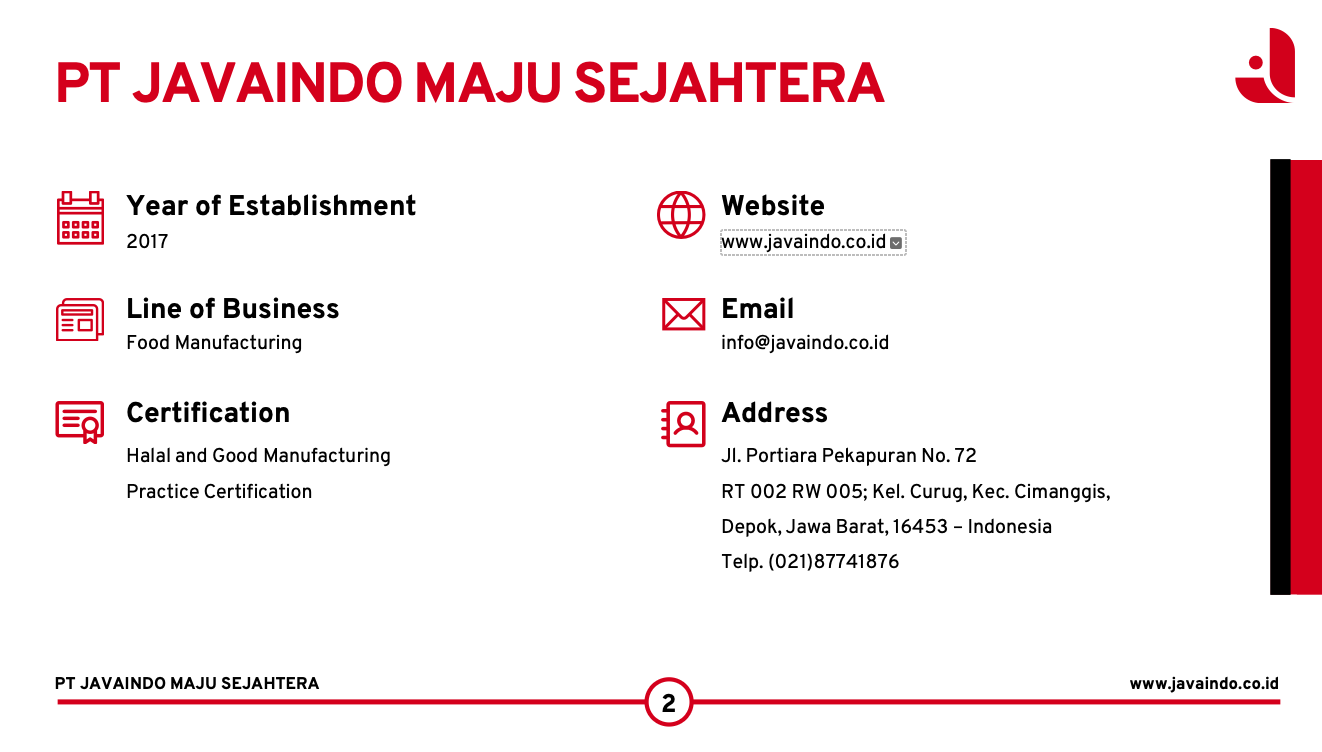 PT JAVAINDO MAJU SEJAHTERA

Year of Establishment
2017

Line of Business
Food Manufacturing

Certification
Halal and Good Manufacturing Practice Certification

Website
www.javaindo.co.id

Email
info@javaindo.co.id

Address
Jl. Portiara Pekapuran No. 72
RT 002 RW 005; Kel. Curug, Kec. Cimanggis,
Depok, Jawa Barat, 16453 – Indonesia
Telp. (021)87741876

PT JAVAINDO MAJU SEJAHTERA
2
www.javaindo.co.id